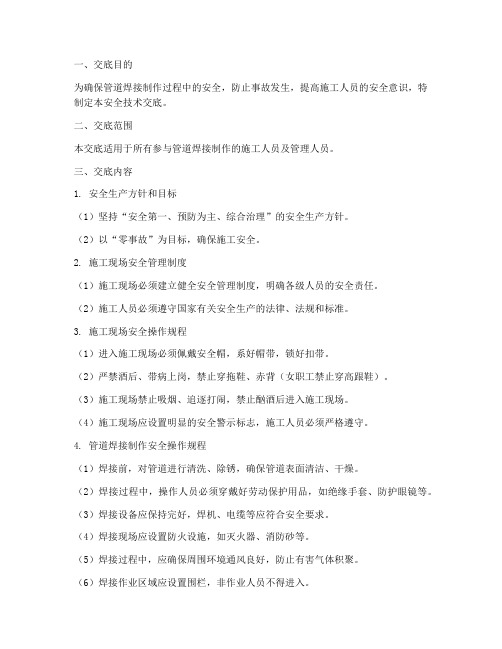 一、交底目的

为确保管道焊接制作过程中的安全，防止事故发生，提高施工人员的安全意识，特制定本安全技术交底。

二、交底范围

本交底适用于所有参与管道焊接制作的施工人员及管理人员。

三、交底内容

1. 安全生产方针和目标

（1）坚持“安全第一、预防为主、综合治理”的安全生产方针。

（2）以“零事故”为目标，确保施工安全。

2. 施工现场安全管理制度

（1）施工现场必须建立健全安全管理制度，明确各级人员的安全责任。

（2）施工人员必须遵守国家有关安全生产的法律、法规和标准。

3. 施工现场安全操作规程

（1）进入施工现场必须佩戴安全帽，系好帽带，锁好扣带。

（2）严禁酒后、带病上岗，禁止穿拖鞋、赤背（女职工禁止穿高跟鞋）。

（3）施工现场禁止吸烟、追逐打闹，禁止酗酒后进入施工现场。

（4）施工现场应设置明显的安全警示标志，施工人员必须严格遵守。

4. 管道焊接制作安全操作规程

（1）焊接前，对管道进行清洗、除锈，确保管道表面清洁、干燥。

（2）焊接过程中，操作人员必须穿戴好劳动保护用品，如绝缘手套、防护眼镜等。

（3）焊接设备应保持完好，焊机、电缆等应符合安全要求。

（4）焊接现场应设置防火设施，如灭火器、消防砂等。

（5）焊接过程中，应确保周围环境通风良好，防止有害气体积聚。

（6）焊接作业区域应设置围栏，非作业人员不得进入。